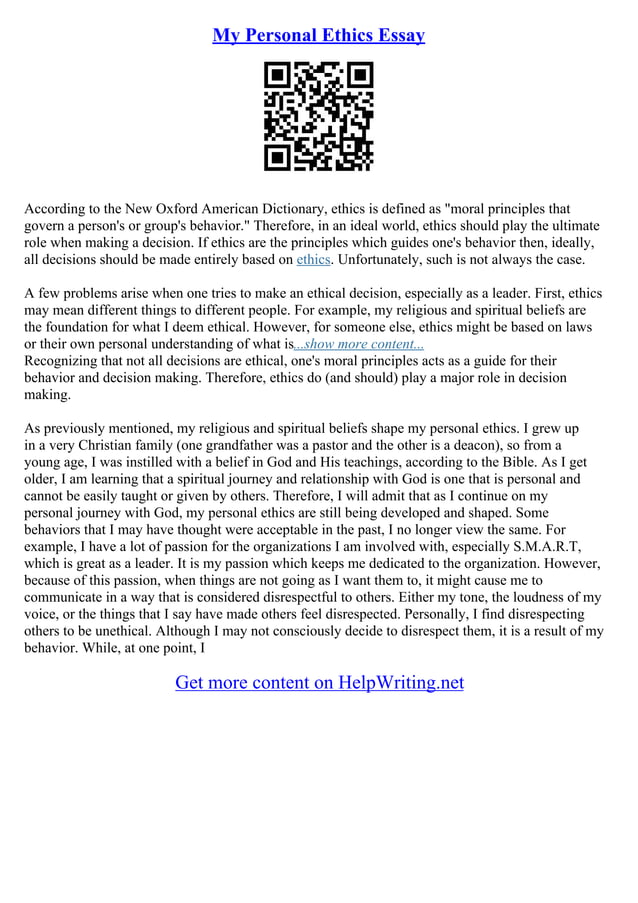 My Personal Ethics Essay

According to the New Oxford American Dictionary, ethics is defined as "moral principles that govern a person's or group's behavior." Therefore, in an ideal world, ethics should play the ultimate role when making a decision. If ethics are the principles which guides one's behavior then, ideally, all decisions should be made entirely based on ethics. Unfortunately, such is not always the case.

A few problems arise when one tries to make an ethical decision, especially as a leader. First, ethics may mean different things to different people. For example, my religious and spiritual beliefs are the foundation for what I deem ethical. However, for someone else, ethics might be based on laws or their own personal understanding of what is...show more content...
Recognizing that not all decisions are ethical, one's moral principles acts as a guide for their behavior and decision making. Therefore, ethics do (and should) play a major role in decision making.

As previously mentioned, my religious and spiritual beliefs shape my personal ethics. I grew up in a very Christian family (one grandfather was a pastor and the other is a deacon), so from a young age, I was instilled with a belief in God and His teachings, according to the Bible. As I get older, I am learning that a spiritual journey and relationship with God is one that is personal and cannot be easily taught or given by others. Therefore, I will admit that as I continue on my personal journey with God, my personal ethics are still being developed and shaped. Some behaviors that I may have thought were acceptable in the past, I no longer view the same. For example, I have a lot of passion for the organizations I am involved with, especially S.M.A.R.T, which is great as a leader. It is my passion which keeps me dedicated to the organization. However, because of this passion, when things are not going as I want them to, it might cause me to communicate in a way that is considered disrespectful to others. Either my tone, the loudness of my voice, or the things that I say have made others feel disrespected. Personally, I find disrespecting others to be unethical. Although I may not consciously decide to disrespect them, it is a result of my behavior. While, at one point, I

Get more content on HelpWriting.net